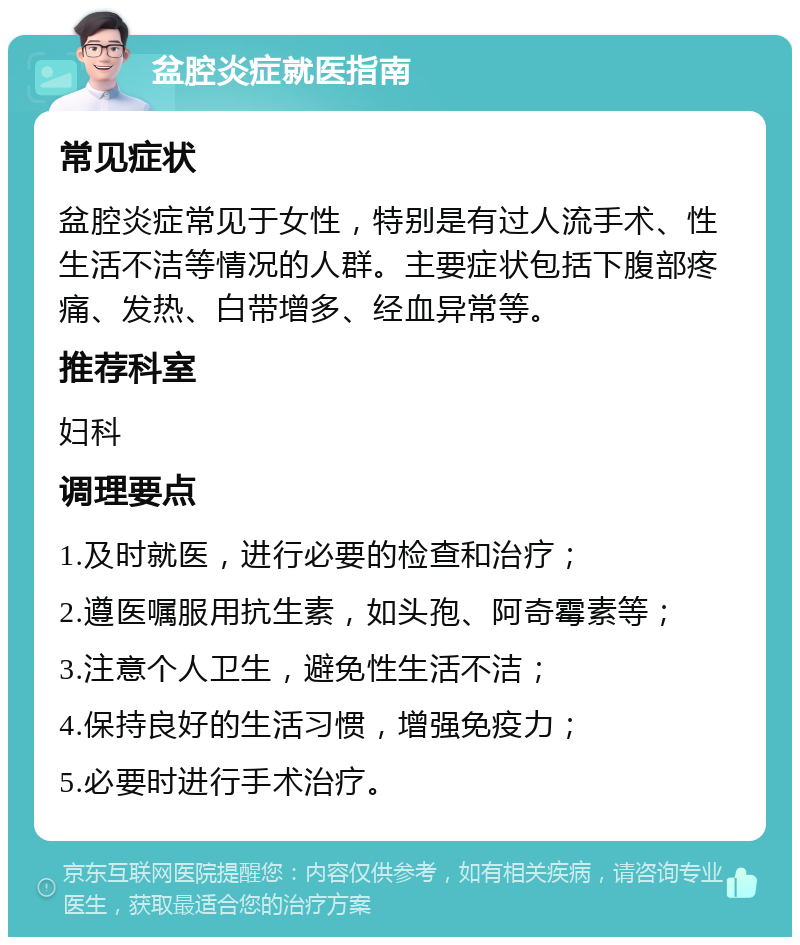 盆腔炎症就医指南

常见症状

盆腔炎症常见于女性，特别是有过人流手术、性生活不洁等情况的人群。主要症状包括下腹部疼痛、发热、白带增多、经血异常等。

推荐科室

妇科

调理要点

1.及时就医，进行必要的检查和治疗；

2.遵医嘱服用抗生素，如头孢、阿奇霉素等；

3.注意个人卫生，避免性生活不洁；

4.保持良好的生活习惯，增强免疫力；

5.必要时进行手术治疗。

京东互联网医院提醒您：内容仅供参考，如有相关疾病，请咨询专业医生，获取最适合您的治疗方案